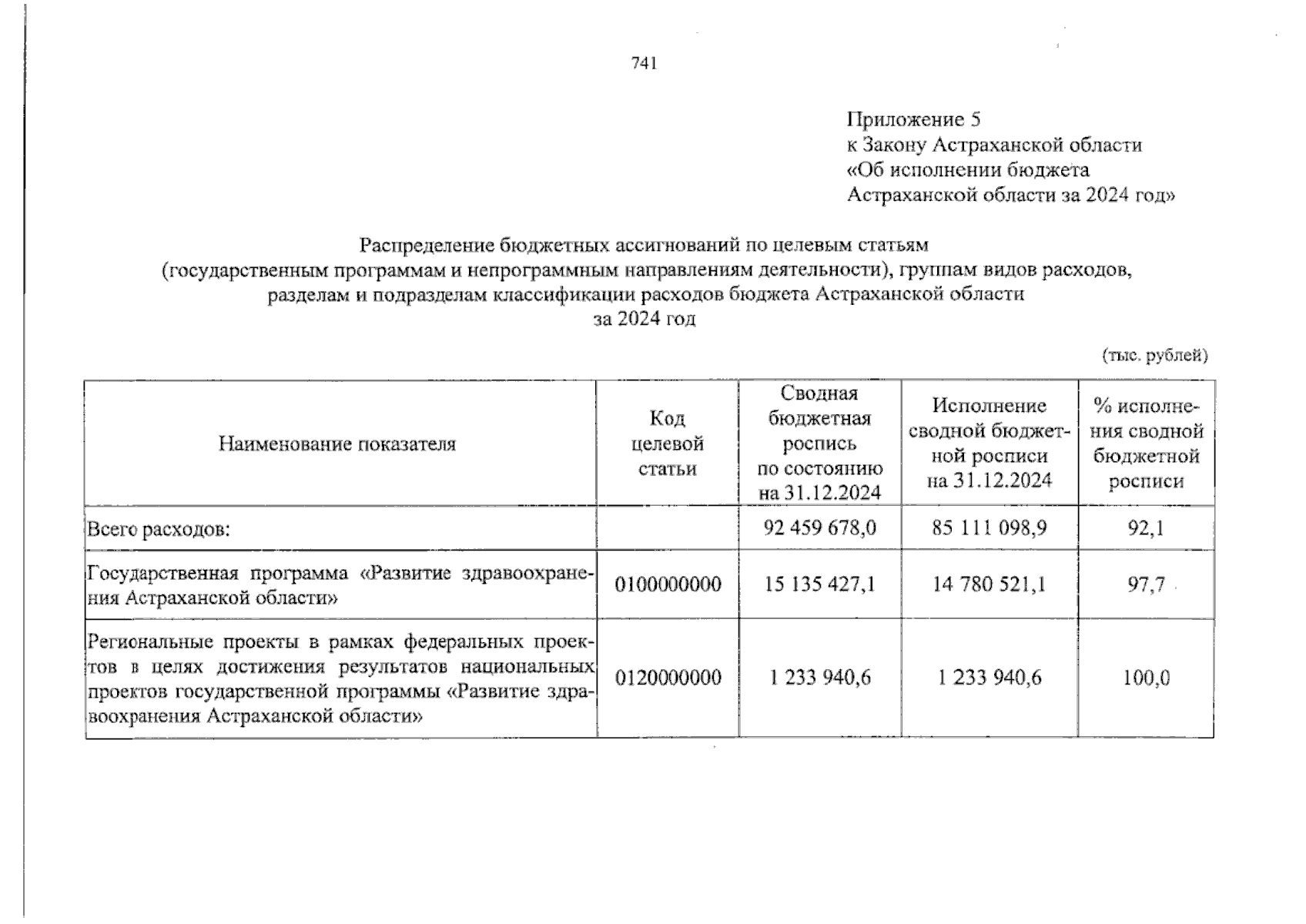 741

Приложение 5
к Закону Астраханской области
«Об исполнении бюджета
Астраханской области за 2024 год»

Распределение бюджетных ассигнований по целевым статьям
(государственным программам и непрограммным направлениям деятельности), группам видов расходов,
разделам и подразделам классификации расходов бюджета Астраханской области
за 2024 год

(тыс. рублей)

| Наименование показателя | Код целевой статьи | Сводная бюджетная роспись по состоянию на 31.12.2024 | Исполнение сводной бюджетной росписи на 31.12.2024 | % исполнения сводной бюджетной росписи |
|---|---|---|---|---|
| Всего расходов: | | 92 459 678,0 | 85 111 098,9 | 92,1 |
| Государственная программа «Развитие здравоохранения Астраханской области» | 0100000000 | 15 135 427,1 | 14 780 521,1 | 97,7 |
| Региональные проекты в рамках федеральных проектов в целях достижения результатов национальных проектов государственной программы «Развитие здравоохранения Астраханской области» | 0120000000 | 1 233 940,6 | 1 233 940,6 | 100,0 |